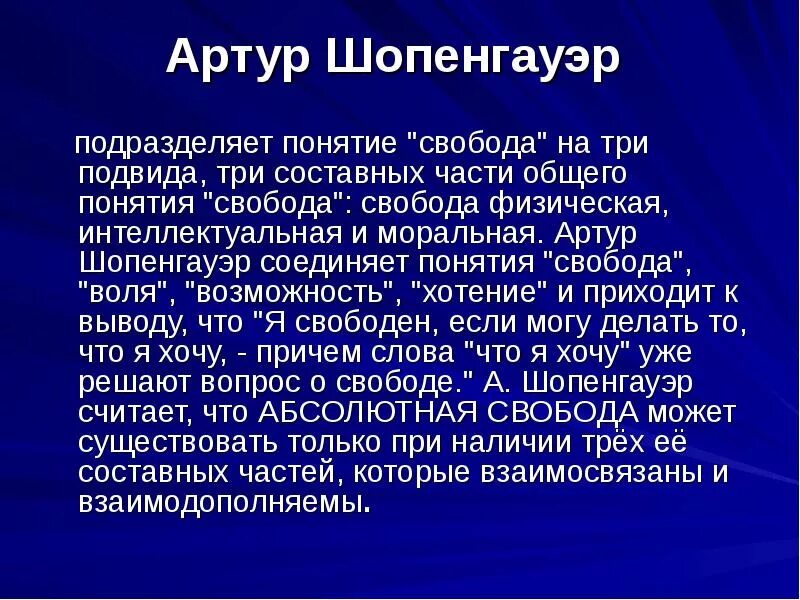 Артур Шопенгауэр

подразделяет понятие "свобода" на три подвида, три составных части общего понятия "свобода": свобода физическая, интеллектуальная и моральная. Артур Шопенгауэр соединяет понятия "свобода", "воля", "возможность", "хотение" и приходит к выводу, что "Я свободен, если могу делать то, что я хочу, - причем слова "что я хочу" уже решают вопрос о свободе." А. Шопенгауэр считает, что АБСОЛЮТНАЯ СВОБОДА может существовать только при наличии трёх её составных частей, которые взаимосвязаны и взаимодополняемы.